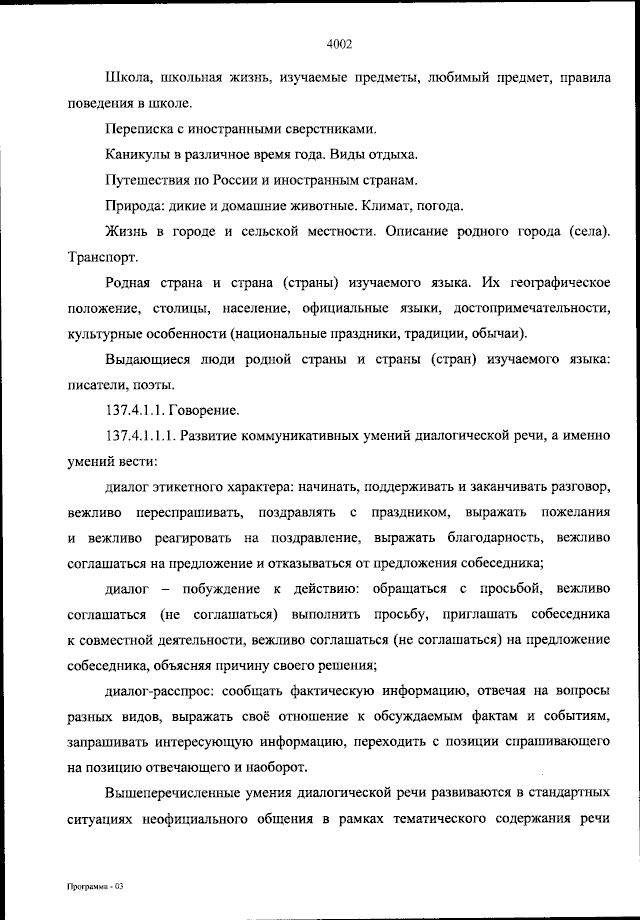 4002

Школа, школьная жизнь, изучаемые предметы, любимый предмет, правила поведения в школе.

Переписка с иностранными сверстниками.

Каникулы в различное время года. Виды отдыха.

Путешествия по России и иностранным странам.

Природа: дикие и домашние животные. Климат, погода.

Жизнь в городе и сельской местности. Описание родного города (села). Транспорт.

Родная страна и страна (страны) изучаемого языка. Их географическое положение, столицы, население, официальные языки, достопримечательности, культурные особенности (национальные праздники, традиции, обычаи).

Выдающиеся люди родной страны и страны (стран) изучаемого языка: писатели, поэты.

137.4.1.1. Говорение.

137.4.1.1.1. Развитие коммуникативных умений диалогической речи, а именно умений вести:

диалог этикетного характера: начинать, поддерживать и заканчивать разговор, вежливо переспрашивать, поздравлять с праздником, выражать пожелания и вежливо реагировать на поздравление, выражать благодарность, вежливо соглашаться на предложение и отказываться от предложения собеседника;

диалог – побуждение к действию: обращаться с просьбой, вежливо соглашаться (не соглашаться) выполнить просьбу, приглашать собеседника к совместной деятельности, вежливо соглашаться (не соглашаться) на предложение собеседника, объясняя причину своего решения;

диалог-расспрос: сообщать фактическую информацию, отвечая на вопросы разных видов, выражать своё отношение к обсуждаемым фактам и событиям, запрашивать интересующую информацию, переходить с позиции спрашивающего на позицию отвечающего и наоборот.

Вышеперечисленные умения диалогической речи развиваются в стандартных ситуациях неофициального общения в рамках тематического содержания речи

Программа - 03